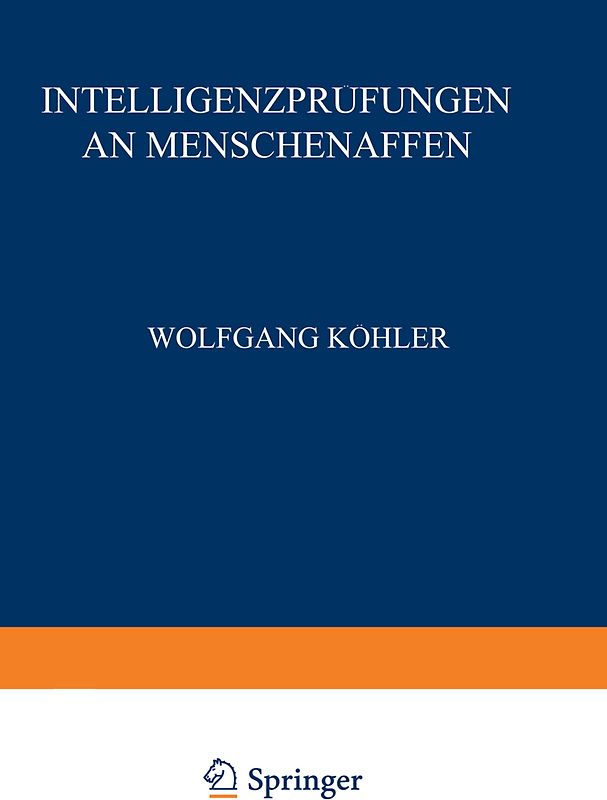 INTELLIGENZPRÜFUNGEN AN MENSCHENAFFEN

WOLFGANG KÖHLER

Springer